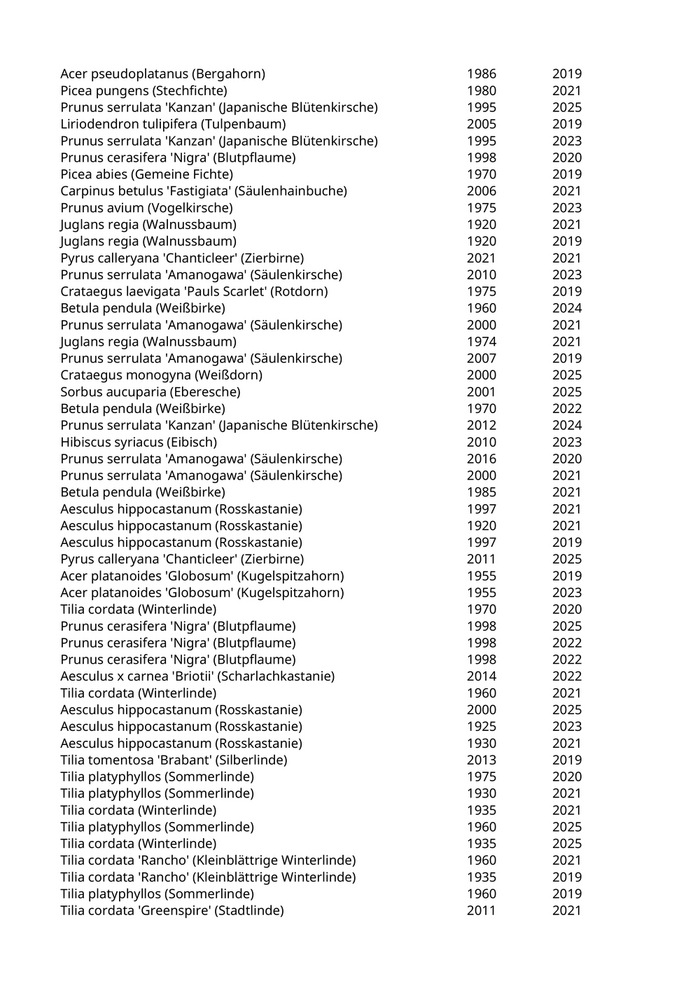 | | | |
|---|---|---|
| Acer pseudoplatanus (Bergahorn) | 1986 | 2019 |
| Picea pungens (Stechfichte) | 1980 | 2021 |
| Prunus serrulata 'Kanzan' (Japanische Blütenkirsche) | 1995 | 2025 |
| Liriodendron tulipifera (Tulpenbaum) | 2005 | 2019 |
| Prunus serrulata 'Kanzan' (Japanische Blütenkirsche) | 1995 | 2023 |
| Prunus cerasifera 'Nigra' (Blutpflaume) | 1998 | 2020 |
| Picea abies (Gemeine Fichte) | 1970 | 2019 |
| Carpinus betulus 'Fastigiata' (Säulenhainbuche) | 2006 | 2021 |
| Prunus avium (Vogelkirsche) | 1975 | 2023 |
| Juglans regia (Walnussbaum) | 1920 | 2021 |
| Juglans regia (Walnussbaum) | 1920 | 2019 |
| Pyrus calleryana 'Chanticleer' (Zierbirne) | 2021 | 2021 |
| Prunus serrulata 'Amanogawa' (Säulenkirsche) | 2010 | 2023 |
| Crataegus laevigata 'Pauls Scarlet' (Rotdorn) | 1975 | 2019 |
| Betula pendula (Weißbirke) | 1960 | 2024 |
| Prunus serrulata 'Amanogawa' (Säulenkirsche) | 2000 | 2021 |
| Juglans regia (Walnussbaum) | 1974 | 2021 |
| Prunus serrulata 'Amanogawa' (Säulenkirsche) | 2007 | 2019 |
| Crataegus monogyna (Weißdorn) | 2000 | 2025 |
| Sorbus aucuparia (Eberesche) | 2001 | 2025 |
| Betula pendula (Weißbirke) | 1970 | 2022 |
| Prunus serrulata 'Kanzan' (Japanische Blütenkirsche) | 2012 | 2024 |
| Hibiscus syriacus (Eibisch) | 2010 | 2023 |
| Prunus serrulata 'Amanogawa' (Säulenkirsche) | 2016 | 2020 |
| Prunus serrulata 'Amanogawa' (Säulenkirsche) | 2000 | 2021 |
| Betula pendula (Weißbirke) | 1985 | 2021 |
| Aesculus hippocastanum (Rosskastanie) | 1997 | 2021 |
| Aesculus hippocastanum (Rosskastanie) | 1920 | 2021 |
| Aesculus hippocastanum (Rosskastanie) | 1997 | 2019 |
| Pyrus calleryana 'Chanticleer' (Zierbirne) | 2011 | 2025 |
| Acer platanoides 'Globosum' (Kugelspitzahorn) | 1955 | 2019 |
| Acer platanoides 'Globosum' (Kugelspitzahorn) | 1955 | 2023 |
| Tilia cordata (Winterlinde) | 1970 | 2020 |
| Prunus cerasifera 'Nigra' (Blutpflaume) | 1998 | 2025 |
| Prunus cerasifera 'Nigra' (Blutpflaume) | 1998 | 2022 |
| Prunus cerasifera 'Nigra' (Blutpflaume) | 1998 | 2022 |
| Aesculus x carnea 'Briotii' (Scharlachkastanie) | 2014 | 2022 |
| Tilia cordata (Winterlinde) | 1960 | 2021 |
| Aesculus hippocastanum (Rosskastanie) | 2000 | 2025 |
| Aesculus hippocastanum (Rosskastanie) | 1925 | 2023 |
| Aesculus hippocastanum (Rosskastanie) | 1930 | 2021 |
| Tilia tomentosa 'Brabant' (Silberlinde) | 2013 | 2019 |
| Tilia platyphyllos (Sommerlinde) | 1975 | 2020 |
| Tilia platyphyllos (Sommerlinde) | 1930 | 2021 |
| Tilia cordata (Winterlinde) | 1935 | 2021 |
| Tilia platyphyllos (Sommerlinde) | 1960 | 2025 |
| Tilia cordata (Winterlinde) | 1935 | 2025 |
| Tilia cordata 'Rancho' (Kleinblättrige Winterlinde) | 1960 | 2021 |
| Tilia cordata 'Rancho' (Kleinblättrige Winterlinde) | 1935 | 2019 |
| Tilia platyphyllos (Sommerlinde) | 1960 | 2019 |
| Tilia cordata 'Greenspire' (Stadtlinde) | 2011 | 2021 |